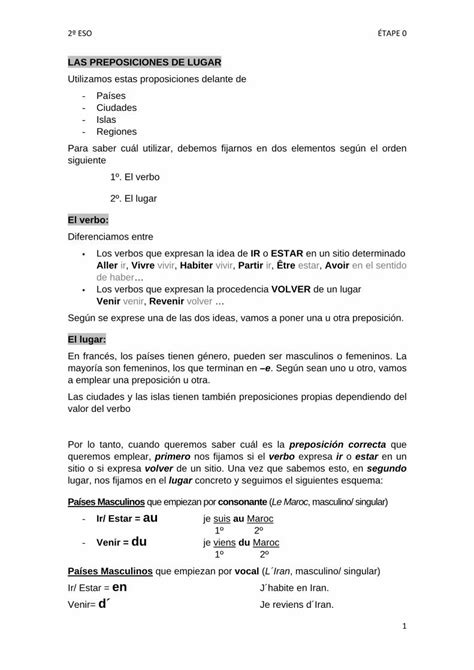 2º ESO

ÉTAPE 0

LAS PREPOSICIONES DE LUGAR

Utilizamos estas proposiciones delante de

- Países
- Ciudades
- Islas
- Regiones

Para saber cuál utilizar, debemos fijarnos en dos elementos según el orden siguiente

1º. El verbo

2º. El lugar

El verbo:

Diferenciamos entre

• Los verbos que expresan la idea de IR o ESTAR en un sitio determinado Aller ir, Vivre vivir, Habiter vivir, Partir ir, Être estar, Avoir en el sentido de haber…
• Los verbos que expresan la procedencia VOLVER de un lugar Venir venir, Revenir volver …

Según se exprese una de las dos ideas, vamos a poner una u otra preposición.

El lugar:

En francés, los países tienen género, pueden ser masculinos o femeninos. La mayoría son femeninos, los que terminan en –e. Según sean uno u otro, vamos a emplear una preposición u otra.

Las ciudades y las islas tienen también preposiciones propias dependiendo del valor del verbo

Por lo tanto, cuando queremos saber cuál es la preposición correcta que queremos emplear, primero nos fijamos si el verbo expresa ir o estar en un sitio o si expresa volver de un sitio. Una vez que sabemos esto, en segundo lugar, nos fijamos en el lugar concreto y seguimos el siguientes esquema:

Países Masculinos que empiezan por consonante (Le Maroc, masculino/ singular)

- Ir/ Estar = au    je suis au Maroc
                    1º    2º
- Venir = du    je viens du Maroc
                    1º    2º

Países Masculinos que empiezan por vocal (L´Iran, masculino/ singular)

Ir/ Estar = en    J´habite en Iran.

Venir= d´    Je reviens d´Iran.

1